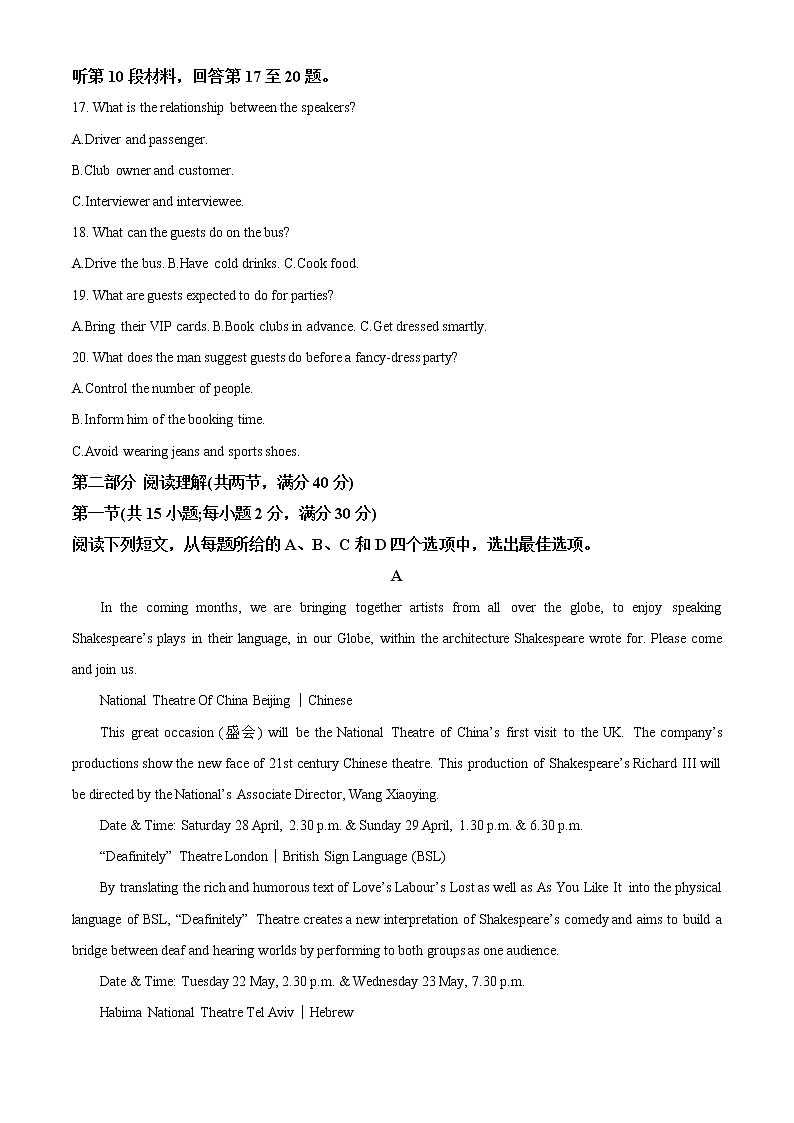 听第 10 段材料，回答第 17 至 20 题。

17. What is the relationship between the speakers?

A.Driver and passenger.

B.Club owner and customer.

C.Interviewer and interviewee.

18. What can the guests do on the bus?

A.Drive the bus. B.Have cold drinks. C.Cook food.

19. What are guests expected to do for parties?

A.Bring their VIP cards. B.Book clubs in advance. C.Get dressed smartly.

20. What does the man suggest guests do before a fancy-dress party?

A.Control the number of people.

B.Inform him of the booking time.

C.Avoid wearing jeans and sports shoes.

第二部分 阅读理解(共两节，满分 40 分)

第一节(共 15 小题;每小题 2 分，满分 30 分)

阅读下列短文，从每题所给的 A、B、C 和 D 四个选项中，选出最佳选项。

A

In the coming months, we are bringing together artists from all over the globe, to enjoy speaking Shakespeare's plays in their language, in our Globe, within the architecture Shakespeare wrote for. Please come and join us.

National Theatre Of China Beijing | Chinese

This great occasion (盛会) will be the National Theatre of China's first visit to the UK. The company's productions show the new face of 21st century Chinese theatre. This production of Shakespeare's Richard III will be directed by the National's Associate Director, Wang Xiaoying.

Date & Time: Saturday 28 April, 2.30 p.m. & Sunday 29 April, 1.30 p.m. & 6.30 p.m.

"Deafinitely" Theatre London | British Sign Language (BSL)

By translating the rich and humorous text of Love's Labour's Lost as well as As You Like It into the physical language of BSL, "Deafinitely" Theatre creates a new interpretation of Shakespeare's comedy and aims to build a bridge between deaf and hearing worlds by performing to both groups as one audience.

Date & Time: Tuesday 22 May, 2.30 p.m. & Wednesday 23 May, 7.30 p.m.

Habima National Theatre Tel Aviv | Hebrew